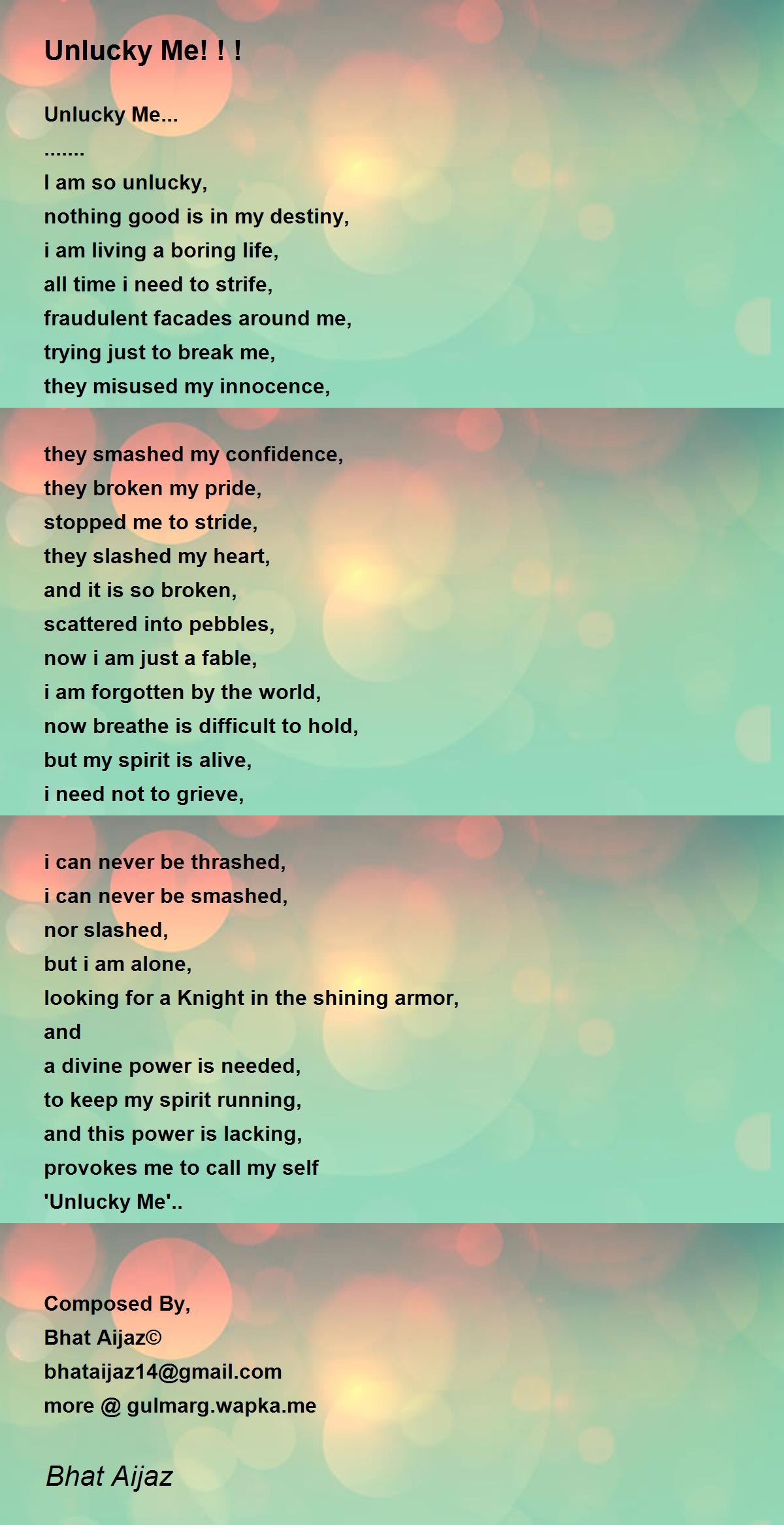 Unlucky Me! ! !

Unlucky Me...
.......
I am so unlucky,
nothing good is in my destiny,
i am living a boring life,
all time i need to strife,
fraudulent facades around me,
trying just to break me,
they misused my innocence,

they smashed my confidence,
they broken my pride,
stopped me to stride,
they slashed my heart,
and it is so broken,
scattered into pebbles,
now i am just a fable,
i am forgotten by the world,
now breathe is difficult to hold,
but my spirit is alive,
i need not to grieve,

i can never be thrashed,
i can never be smashed,
nor slashed,
but i am alone,
looking for a Knight in the shining armor,
and
a divine power is needed,
to keep my spirit running,
and this power is lacking,
provokes me to call my self
'Unlucky Me'..

Composed By,
Bhat Aijaz©
bhataijaz14@gmail.com
more @ gulmarg.wapka.me

Bhat Aijaz